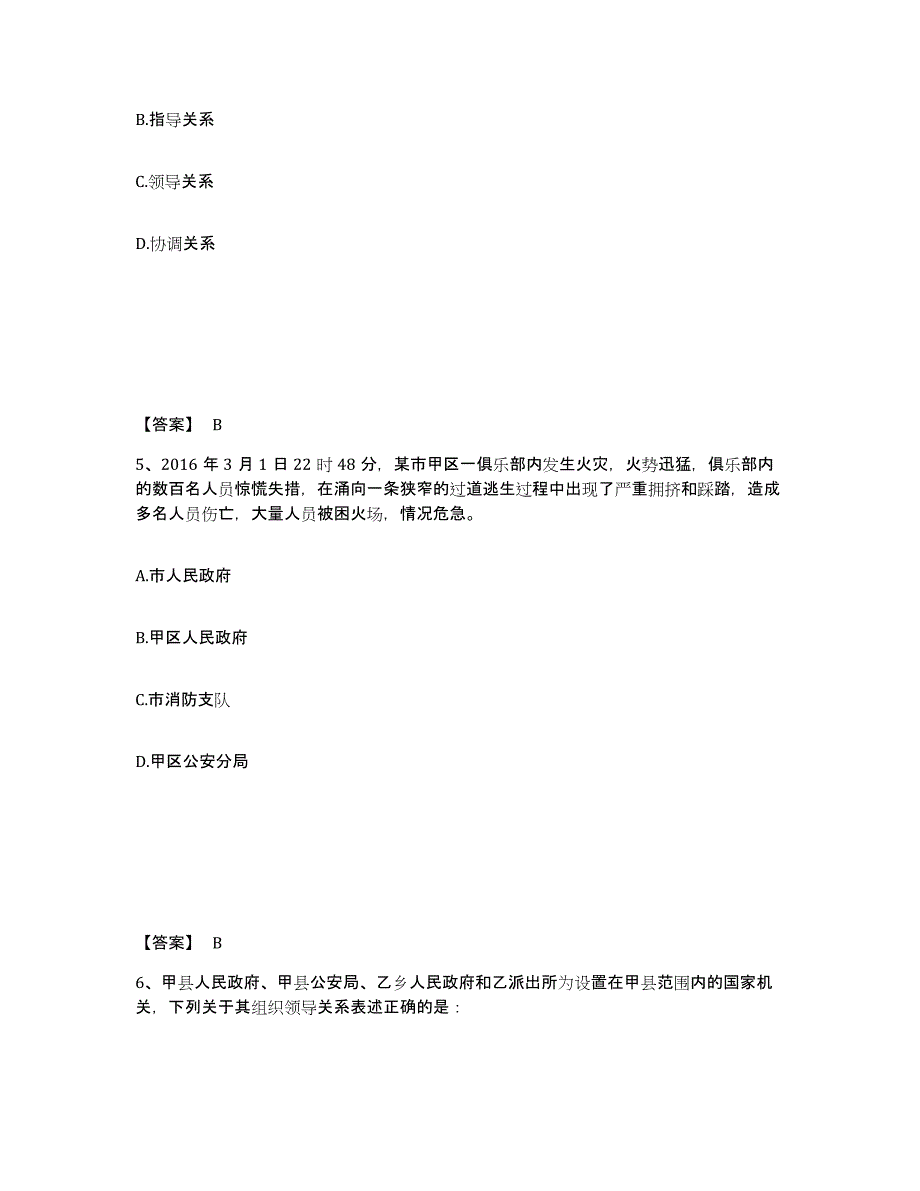 B.指导关系

C.领导关系

D.协调关系

【答案】 B

5、2016 年 3 月 1 日 22 时 48 分，某市甲区一俱乐部内发生火灾，火势迅猛，俱乐部内的数百名人员惊慌失措，在涌向一条狭窄的过道逃生过程中出现了严重拥挤和踩踏，造成多名人员伤亡，大量人员被困火场，情况危急。

A.市人民政府

B.甲区人民政府

C.市消防支队

D.甲区公安分局

【答案】 B

6、甲县人民政府、甲县公安局、乙乡人民政府和乙派出所为设置在甲县范围内的国家机关，下列关于其组织领导关系表述正确的是：